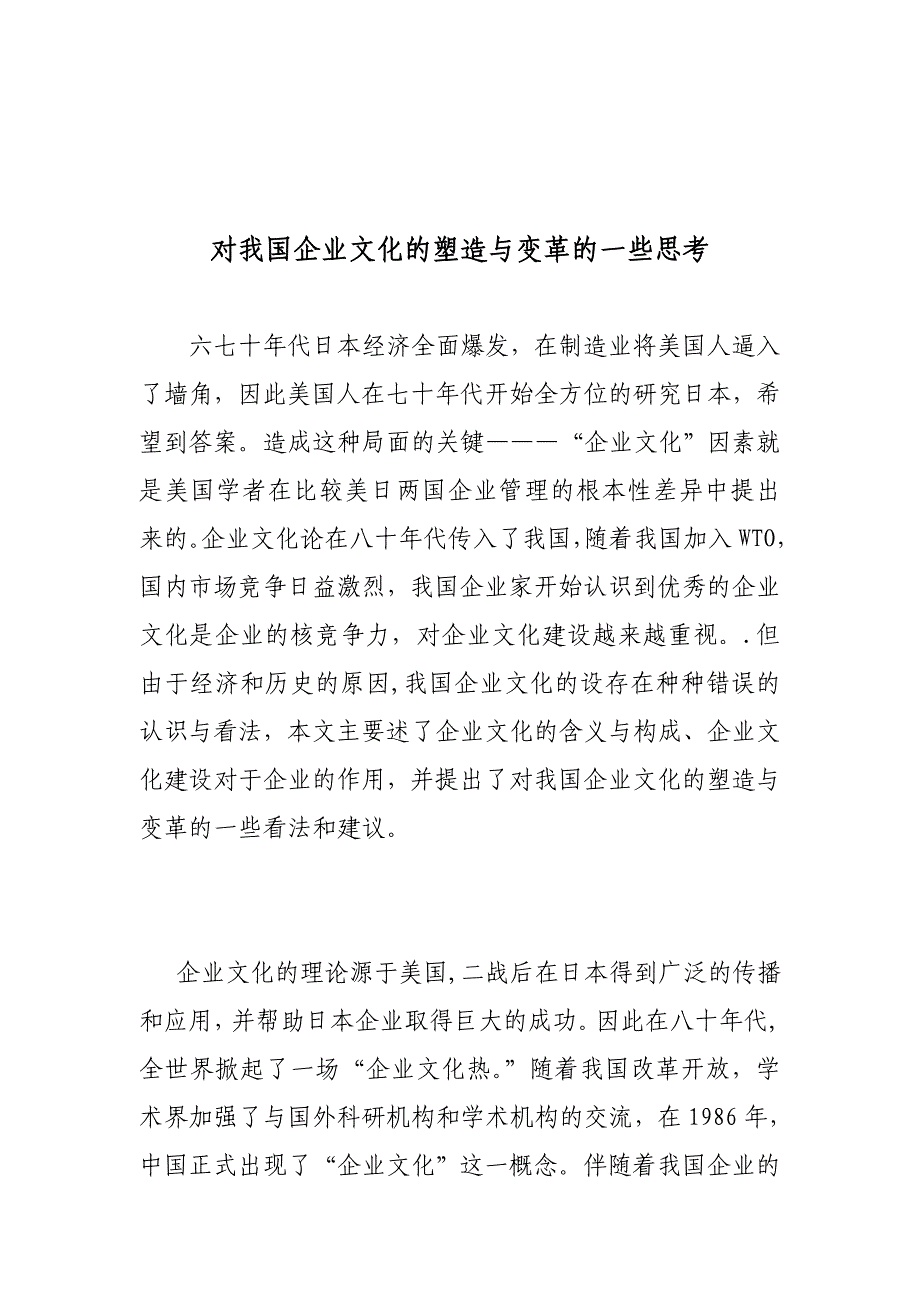 对我国企业文化的塑造与变革的一些思考

六七十年代日本经济全面爆发，在制造业将美国人逼入了墙角，因此美国人在七十年代开始全方位的研究日本，希望到答案。造成这种局面的关键———“企业文化”因素就是美国学者在比较美日两国企业管理的根本性差异中提出来的。企业文化论在八十年代传入了我国，随着我国加入WTO，国内市场竞争日益激烈，我国企业家开始认识到优秀的企业文化是企业的核竞争力，对企业文化建设越来越重视。.但由于经济和历史的原因，我国企业文化的设存在种种错误的认识与看法，本文主要述了企业文化的含义与构成、企业文化建设对于企业的作用，并提出了对我国企业文化的塑造与变革的一些看法和建议。

企业文化的理论源于美国，二战后在日本得到广泛的传播和应用，并帮助日本企业取得巨大的成功。因此在八十年代，全世界掀起了一场“企业文化热。”随着我国改革开放，学术界加强了与国外科研机构和学术机构的交流，在1986年，中国正式出现了“企业文化”这一概念。伴随着我国企业的